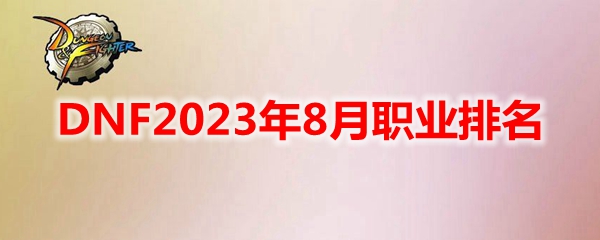 DUNGEON FIGHTER

DNF2023年8月职业排名